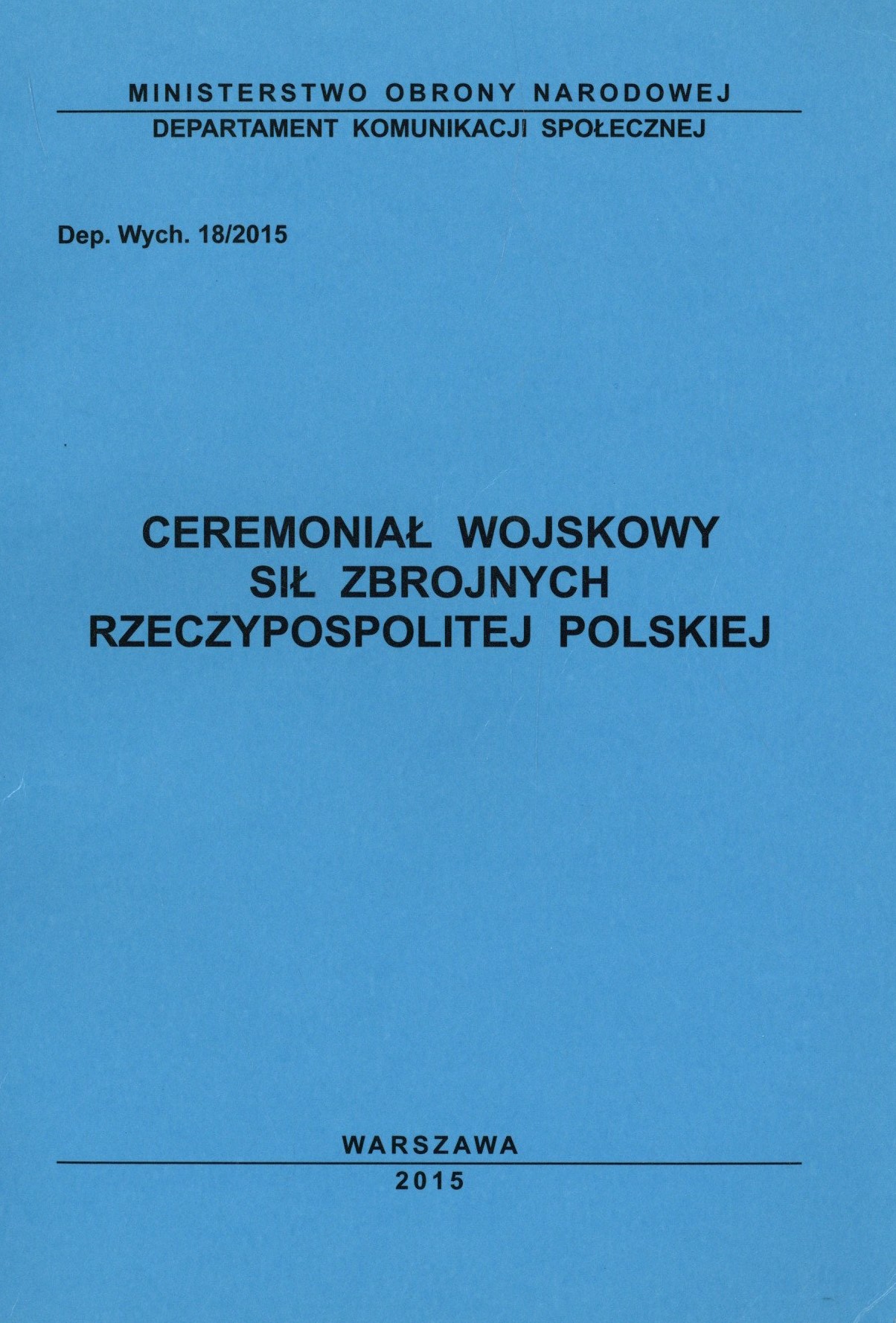 MINISTERSTWO OBRONY NARODOWEJ
DEPARTAMENT KOMUNIKACJI SPOŁECZNEJ

Dep. Wych. 18/2015

CEREMONIAŁ WOJSKOWY
SIŁ ZBROJNYCH
RZECZYPOSPOLITEJ POLSKIEJ

WARSZAWA
2015